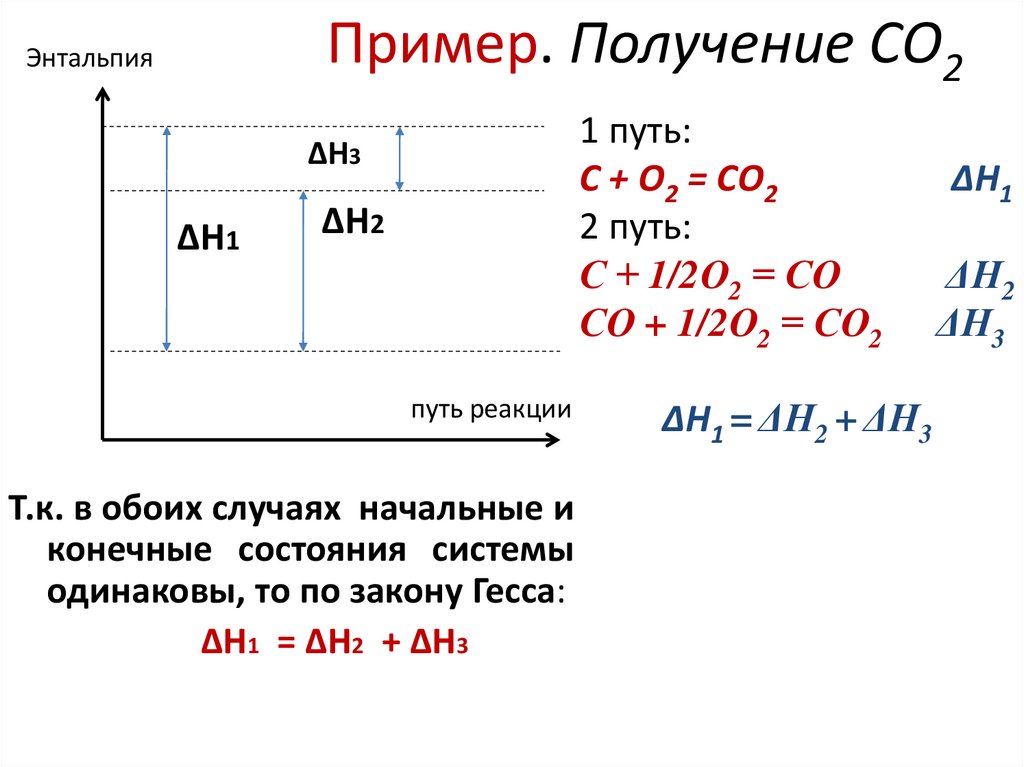 Пример. Получение $CO_2$

Энтальпия

$\Delta H_3$

$\Delta H_2$

$\Delta H_1$

путь реакции

1 путь:

$C + O_2 = CO_2$ $\Delta H_1$

2 путь:

$C + 1/2O_2 = CO$ $\Delta H_2$

$CO + 1/2O_2 = CO_2$ $\Delta H_3$

$\Delta H_1 = \Delta H_2 + \Delta H_3$

Т.к. в обоих случаях начальные и конечные состояния системы одинаковы, то по закону Гесса:

$\Delta H_1 = \Delta H_2 + \Delta H_3$